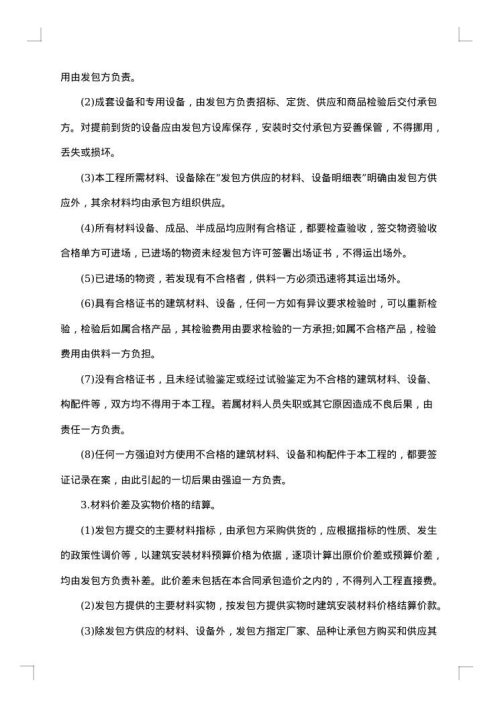 用由发包方负责。

(2)成套设备和专用设备，由发包方负责招标、定货、供应和商品检验后交付承包方。对提前到货的设备应由发包方设库保存，安装时交付承包方妥善保管，不得挪用，丢失或损坏。

(3)本工程所需材料、设备除在"发包方供应的材料、设备明细表"明确由发包方供应外，其余材料均由承包方组织供应。

(4)所有材料设备、成品、半成品均应附有合格证，都要检查验收，签交物资验收合格单方可进场，已进场的物资未经发包方许可签署出场证书，不得运出场外。

(5)已进场的物资，若发现有不合格者，供料一方必须迅速将其运出场外。

(6)具有合格证书的建筑材料、设备，任何一方如有异议要求检验时，可以重新检验，检验后如属合格产品，其检验费用由要求检验的一方承担;如属不合格产品，检验费用由供料一方负担。

(7)没有合格证书，且未经试验鉴定或经过试验鉴定为不合格的建筑材料、设备、构配件等，双方均不得用于本工程。若属材料人员失职或其它原因造成不良后果，由责任一方负责。

(8)任何一方强迫对方使用不合格的建筑材料、设备和构配件于本工程的，都要签证记录在案，由此引起的一切后果由强迫一方负责。

3.材料价差及实物价格的结算。

(1)发包方提交的主要材料指标，由承包方采购供货的，应根据指标的性质、发生的政策性调价等，以建筑安装材料预算价格为依据，逐项计算出原价价差或预算价差，均由发包方负责补差。此价差未包括在本合同承包造价之内的，不得列入工程直接费。

(2)发包方提供的主要材料实物，按发包方提供实物时建筑安装材料价格结算价款。

(3)除发包方供应的材料、设备外，发包方指定厂家、品种让承包方购买和供应其